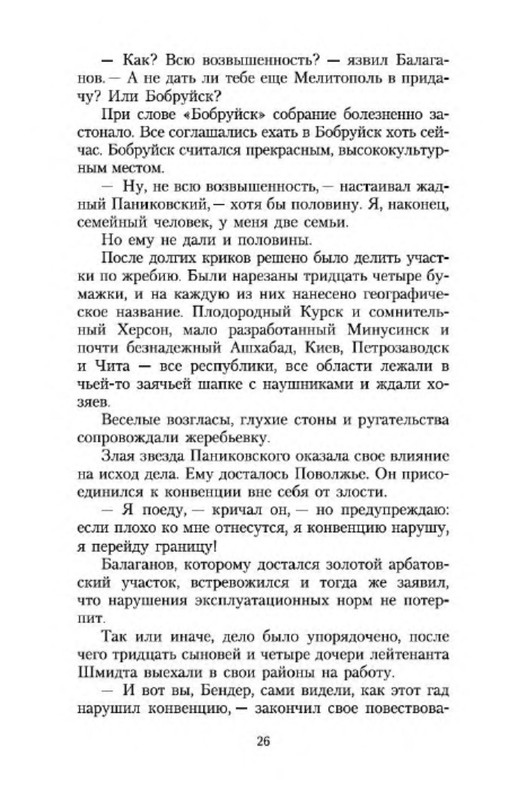 — Как? Всю возвышенность? — язвил Балаганов. — А не дать ли тебе еще Мелитополь в придачу? Или Бобруйск?

При слове «Бобруйск» собрание болезненно застонало. Все соглашались ехать в Бобруйск хоть сейчас. Бобруйск считался прекрасным, высококультурным местом.

— Ну, не всю возвышенность, — настаивал жадный Паниковский, — хотя бы половину. Я, наконец, семейный человек, у меня две семьи.

Но ему не дали и половины.

После долгих криков решено было делить участки по жребию. Были нарезаны тридцать четыре бумажки, и на каждую из них нанесено географическое название. Плодородный Курск и сомнительный Херсон, мало разработанный Минусинск и почти безнадежный Ашхабад, Киев, Петрозаводск и Чита — все республики, все области лежали в чьей-то заячьей шапке с наушниками и ждали хозяев.

Веселые возгласы, глухие стоны и ругательства сопровождали жеребьевку.

Злая звезда Паниковского оказала свое влияние на исход дела. Ему досталось Поволжье. Он присоединился к конвенции вне себя от злости.

— Я поеду, — кричал он, — но предупреждаю: если плохо ко мне отнесутся, я конвенцию нарушу, я перейду границу!

Балаганов, которому достался золотой арбатовский участок, встревожился и тогда же заявил, что нарушения эксплуатационных норм не потерпит.

Так или иначе, дело было упорядочено, после чего тридцать сыновей и четыре дочери лейтенанта Шмидта выехали в свои районы на работу.

— И вот вы, Бендер, сами видели, как этот гад нарушил конвенцию, — закончил свое повествова-

26